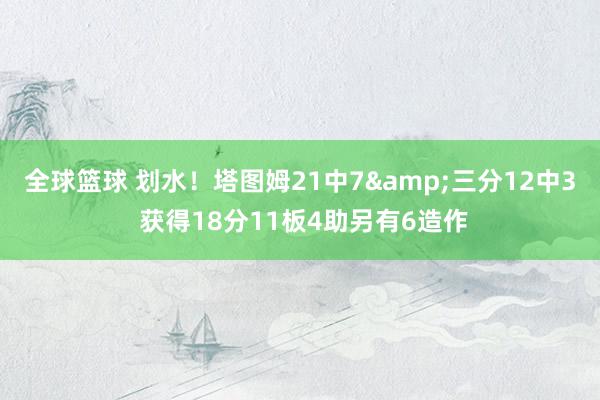 全球篮球 划水！塔图姆21中7&amp;三分12中3获得18分11板4助另有6造作